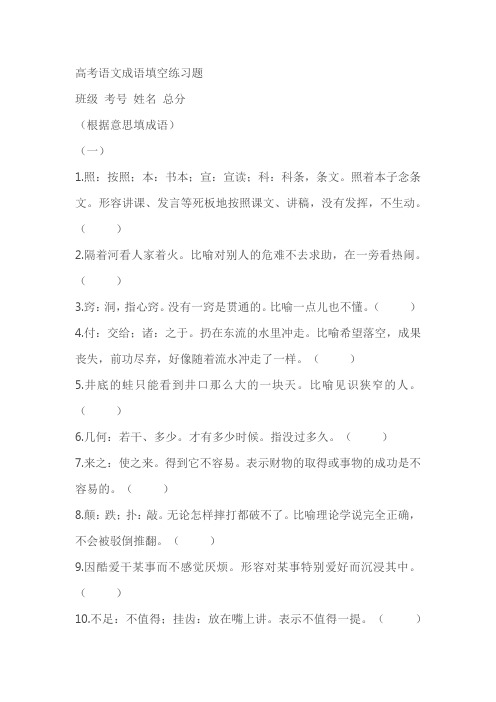 高考语文成语填空练习题

班级 考号 姓名 总分

（根据意思填成语）

（一）

1.照：按照；本：书本；宣：宣读；科：科条，条文。照着本子念条文。形容讲课、发言等死板地按照课文、讲稿，没有发挥，不生动。（ ）

2.隔着河看人家着火。比喻对别人的危难不去求助，在一旁看热闹。（ ）

3.窍：洞，指心窍。没有一窍是贯通的。比喻一点儿也不懂。（ ）

4.付：交给；诸：之于。扔在东流的水里冲走。比喻希望落空，成果丧失，前功尽弃，好像随着流水冲走了一样。（ ）

5.井底的蛙只能看到井口那么大的一块天。比喻见识狭窄的人。（ ）

6.几何：若干、多少。才有多少时候。指没过多久。（ ）

7.来之：使之来。得到它不容易。表示财物的取得或事物的成功是不容易的。（ ）

8.颠：跌；扑：敲。无论怎样摔打都破不了。比喻理论学说完全正确，不会被驳倒推翻。（ ）

9.因酷爱干某事而不感觉厌烦。形容对某事特别爱好而沉浸其中。（ ）

10.不足：不值得；挂齿：放在嘴上讲。表示不值得一提。（ ）